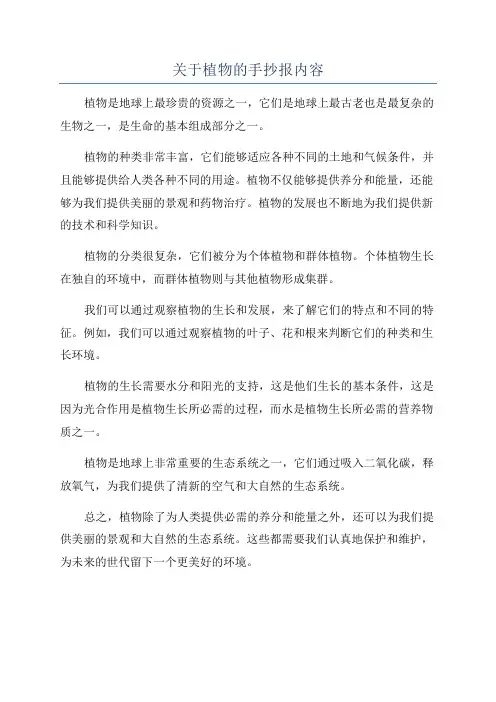 关于植物的手抄报内容

植物是地球上最珍贵的资源之一，它们是地球上最古老也是最复杂的生物之一，是生命的基本组成部分之一。

植物的种类非常丰富，它们能够适应各种不同的土地和气候条件，并且能够提供给人类各种不同的用途。植物不仅能够提供养分和能量，还能够为我们提供美丽的景观和药物治疗。植物的发展也不断地为我们提供新的技术和科学知识。

植物的分类很复杂，它们被分为个体植物和群体植物。个体植物生长在独自的环境中，而群体植物则与其他植物形成集群。

我们可以通过观察植物的生长和发展，来了解它们的特点和不同的特征。例如，我们可以通过观察植物的叶子、花和根来判断它们的种类和生长环境。

植物的生长需要水分和阳光的支持，这是他们生长的基本条件，这是因为光合作用是植物生长所必需的过程，而水是植物生长所必需的营养物质之一。

植物是地球上非常重要的生态系统之一，它们通过吸入二氧化碳，释放氧气，为我们提供了清新的空气和大自然的生态系统。

总之，植物除了为人类提供必需的养分和能量之外，还可以为我们提供美丽的景观和大自然的生态系统。这些都需要我们认真地保护和维护，为未来的世代留下一个更美好的环境。